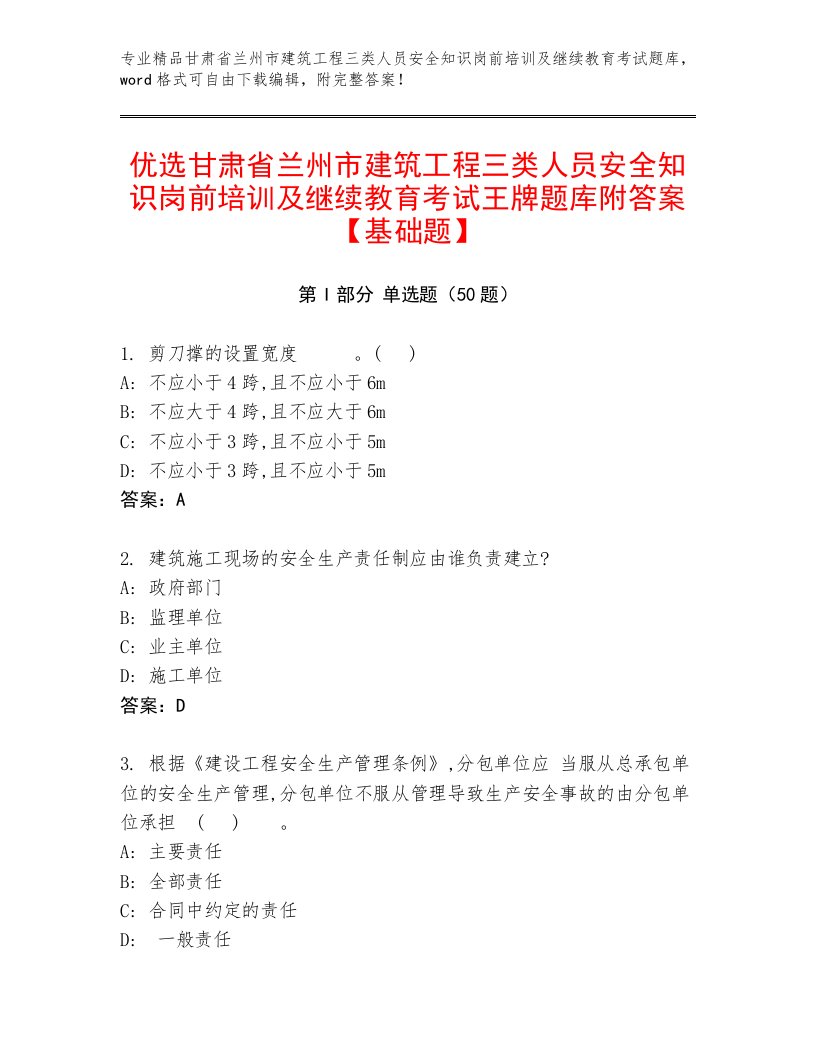 专业精品甘肃省兰州市建筑工程三类人员安全知识岗前培训及继续教育考试题库，word格式可自由下载编辑，附完整答案！

优选甘肃省兰州市建筑工程三类人员安全知识岗前培训及继续教育考试王牌题库附答案【基础题】

第I部分 单选题（50题）

1. 剪刀撑的设置宽度 。( )
A: 不应小于4跨,且不应小于6m
B: 不应大于4跨,且不应大于6m
C: 不应小于3跨,且不应小于5m
D: 不应小于3跨,且不应小于5m
答案：A

2. 建筑施工现场的安全生产责任制应由谁负责建立?
A: 政府部门
B: 监理单位
C: 业主单位
D: 施工单位
答案：D

3. 根据《建设工程安全生产管理条例》,分包单位应 当服从总承包单位的安全生产管理,分包单位不服从管理导致生产安全事故的由分包单位承担 ( ) 。
A: 主要责任
B: 全部责任
C: 合同中约定的责任
D: 一般责任